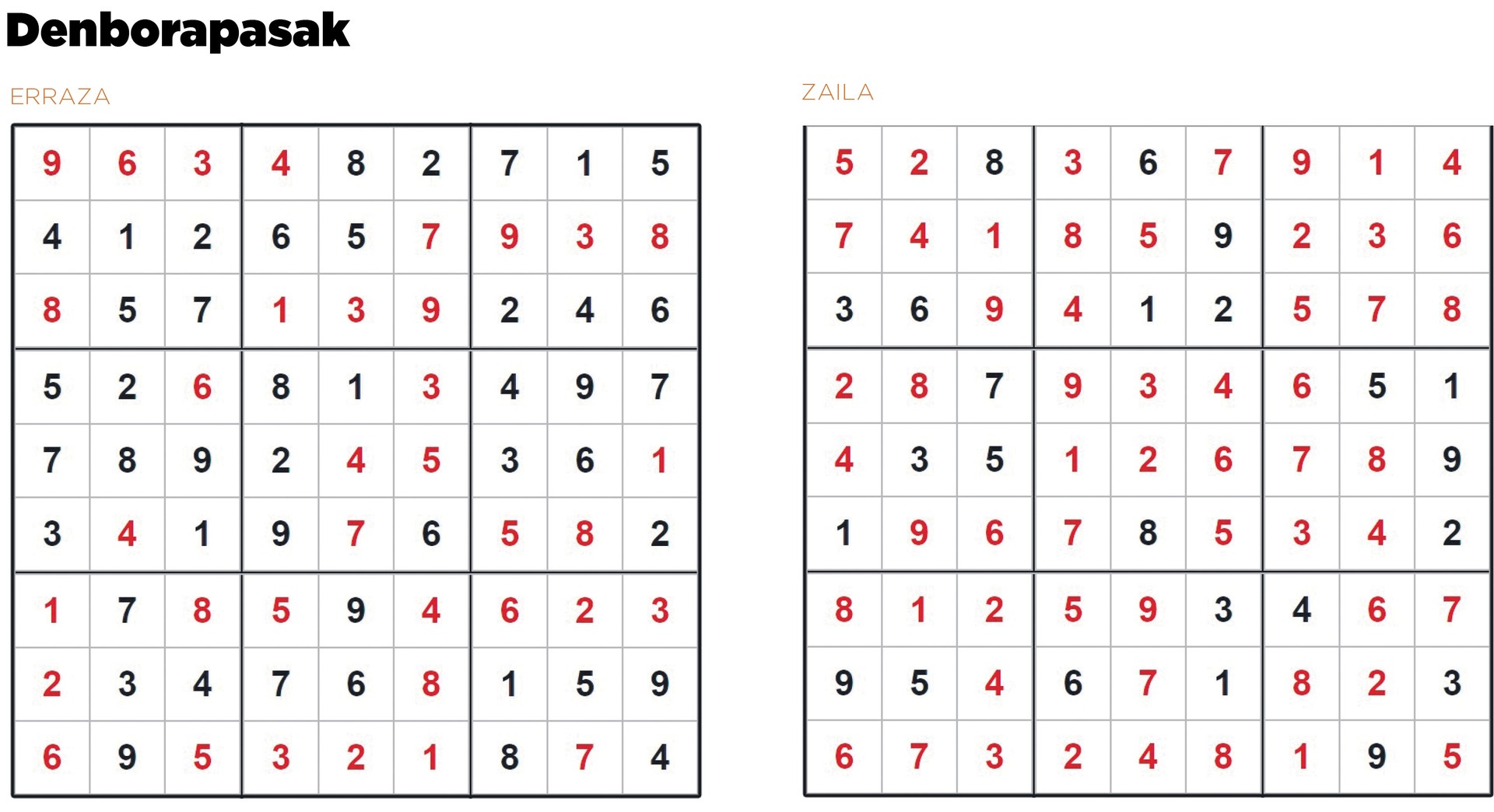 Denborapasak

ERRAZA

| | | | | | | | | |
|---|---|---|---|---|---|---|---|---|
| 9 | 6 | 3 | 4 | 8 | 2 | 7 | 1 | 5 |
| 4 | 1 | 2 | 6 | 5 | 7 | 9 | 3 | 8 |
| 8 | 5 | 7 | 1 | 3 | 9 | 2 | 4 | 6 |
| 5 | 2 | 6 | 8 | 1 | 3 | 4 | 9 | 7 |
| 7 | 8 | 9 | 2 | 4 | 5 | 3 | 6 | 1 |
| 3 | 4 | 1 | 9 | 7 | 6 | 5 | 8 | 2 |
| 1 | 7 | 8 | 5 | 9 | 4 | 6 | 2 | 3 |
| 2 | 3 | 4 | 7 | 6 | 8 | 1 | 5 | 9 |
| 6 | 9 | 5 | 3 | 2 | 1 | 8 | 7 | 4 |

ZAILA

| | | | | | | | | |
|---|---|---|---|---|---|---|---|---|
| 5 | 2 | 8 | 3 | 6 | 7 | 9 | 1 | 4 |
| 7 | 4 | 1 | 8 | 5 | 9 | 2 | 3 | 6 |
| 3 | 6 | 9 | 4 | 1 | 2 | 5 | 7 | 8 |
| 2 | 8 | 7 | 9 | 3 | 4 | 6 | 5 | 1 |
| 4 | 3 | 5 | 1 | 2 | 6 | 7 | 8 | 9 |
| 1 | 9 | 6 | 7 | 8 | 5 | 3 | 4 | 2 |
| 8 | 1 | 2 | 5 | 9 | 3 | 4 | 6 | 7 |
| 9 | 5 | 4 | 6 | 7 | 1 | 8 | 2 | 3 |
| 6 | 7 | 3 | 2 | 4 | 8 | 1 | 9 | 5 |